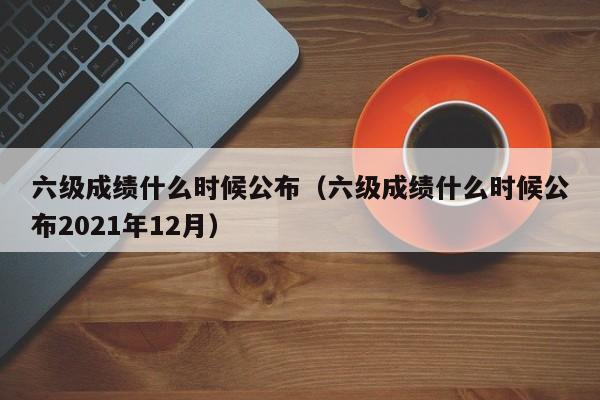 六级成绩什么时候公布（六级成绩什么时候公布2021年12月）